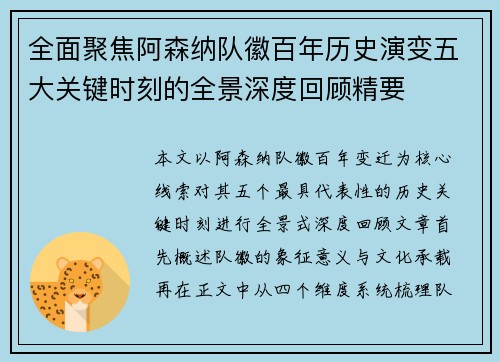 全面聚焦阿森纳队徽百年历史演变五大关键时刻的全景深度回顾精要

本文以阿森纳队徽百年变迁为核心线索对其五个最具代表性的历史关键时刻进行全景式深度回顾文章首先概述队徽的象征意义与文化承载再在正文中从四个维度系统梳理队